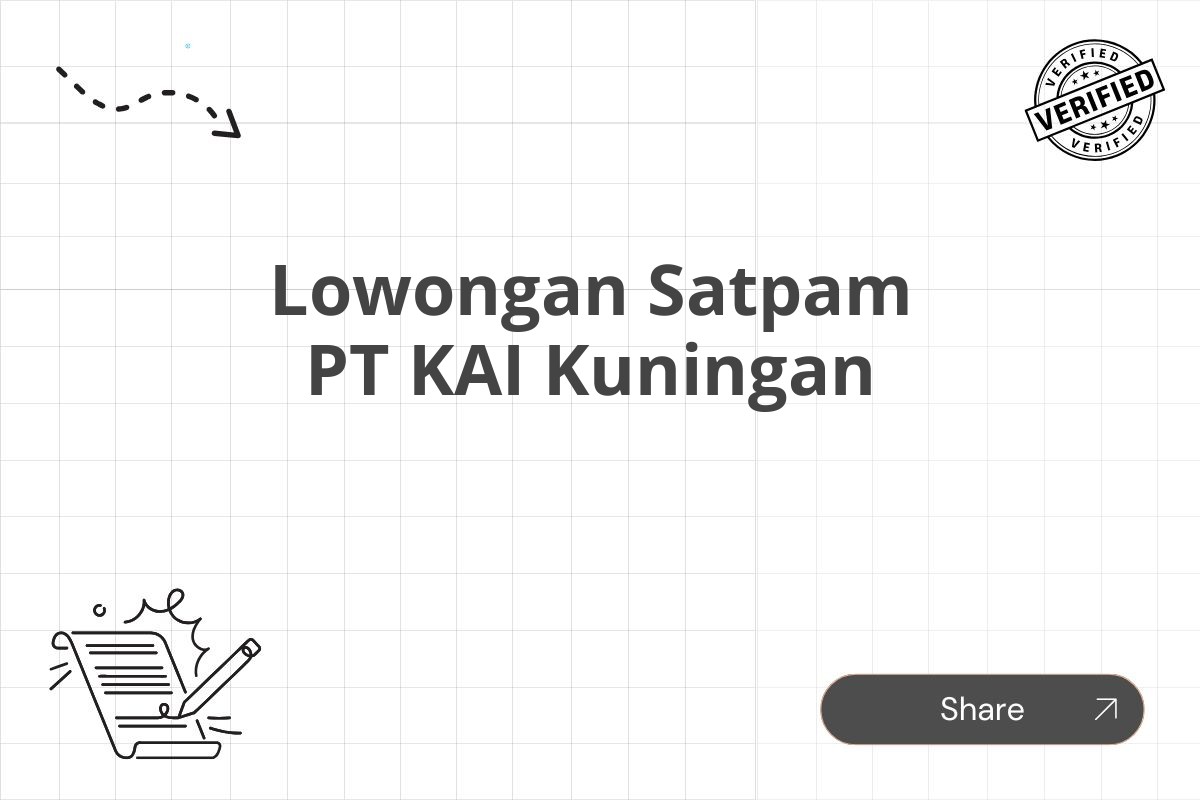 VERIFIED
VERIFIED
VERIFIED

Lowongan Satpam PT KAI Kuningan

Share